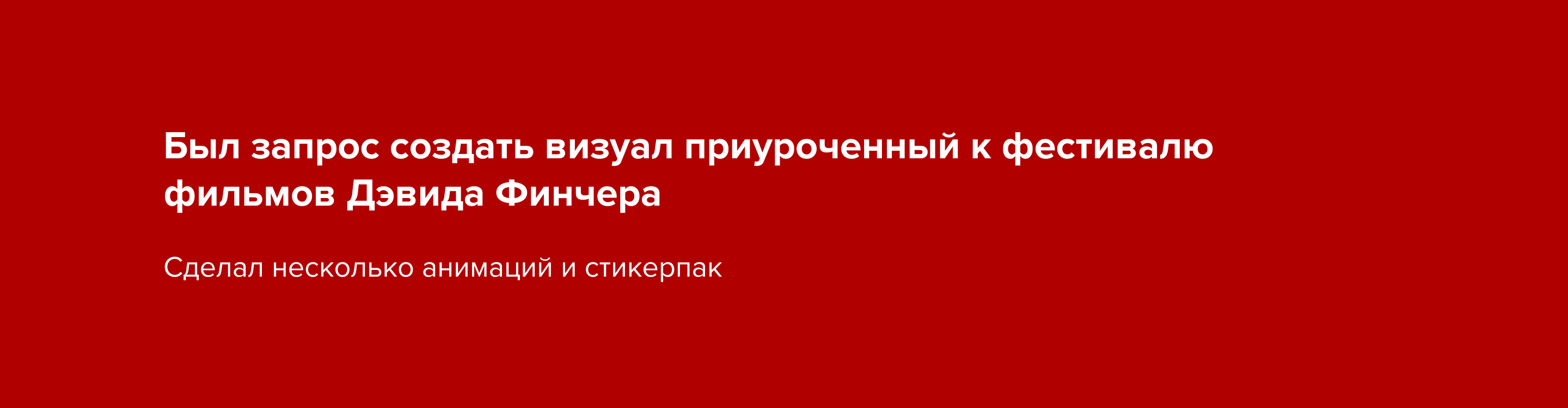 Был запрос создать визуал приуроченный к фестивалю фильмов Дэвида Финчера

Сделал несколько анимаций и стикерпак